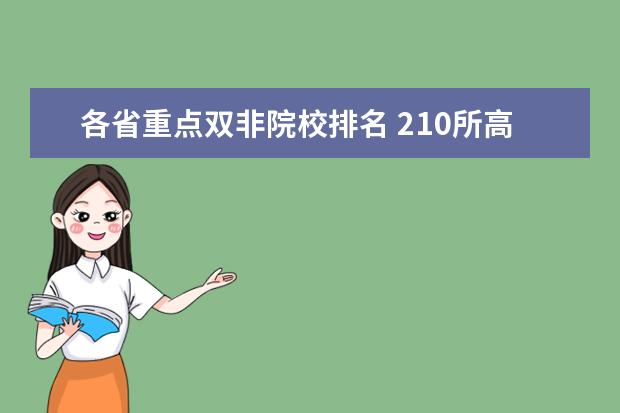 各省重点双非院校排名 210所高